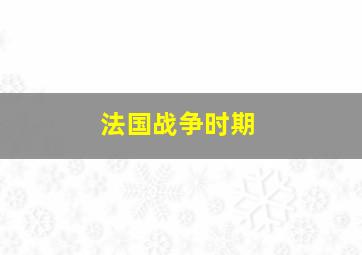 法国战争时期